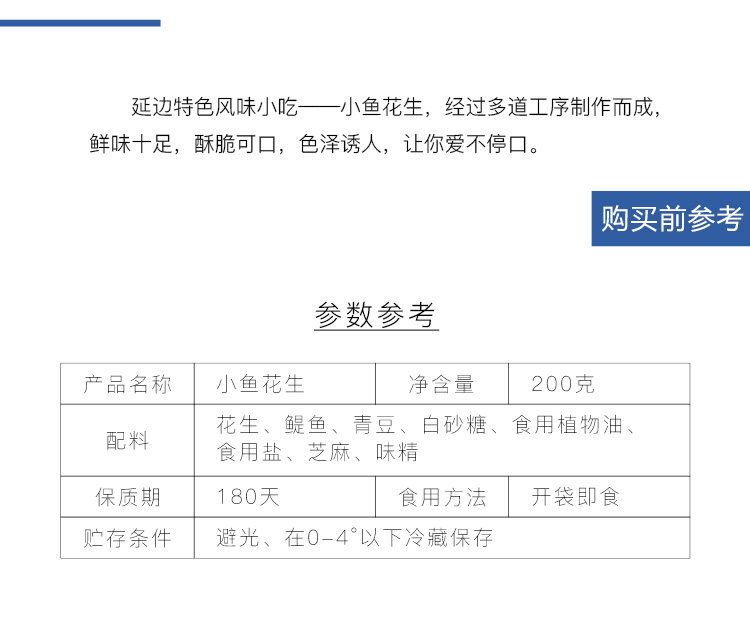 延边特色风味小吃——小鱼花生，经过多道工序制作而成，鲜味十足，酥脆可口，色泽诱人，让你爱不停口。

购买前参考

参数参考

| 产品名称 | 小鱼花生 | 净含量 | 200克 |
|---|---|---|---|
| 配料 | 花生、鳀鱼、青豆、白砂糖、食用植物油、食用盐、芝麻、味精 | | |
| 保质期 | 180天 | 食用方法 | 开袋即食 |
| 贮存条件 | 避光、在0-4°以下冷藏保存 | | |